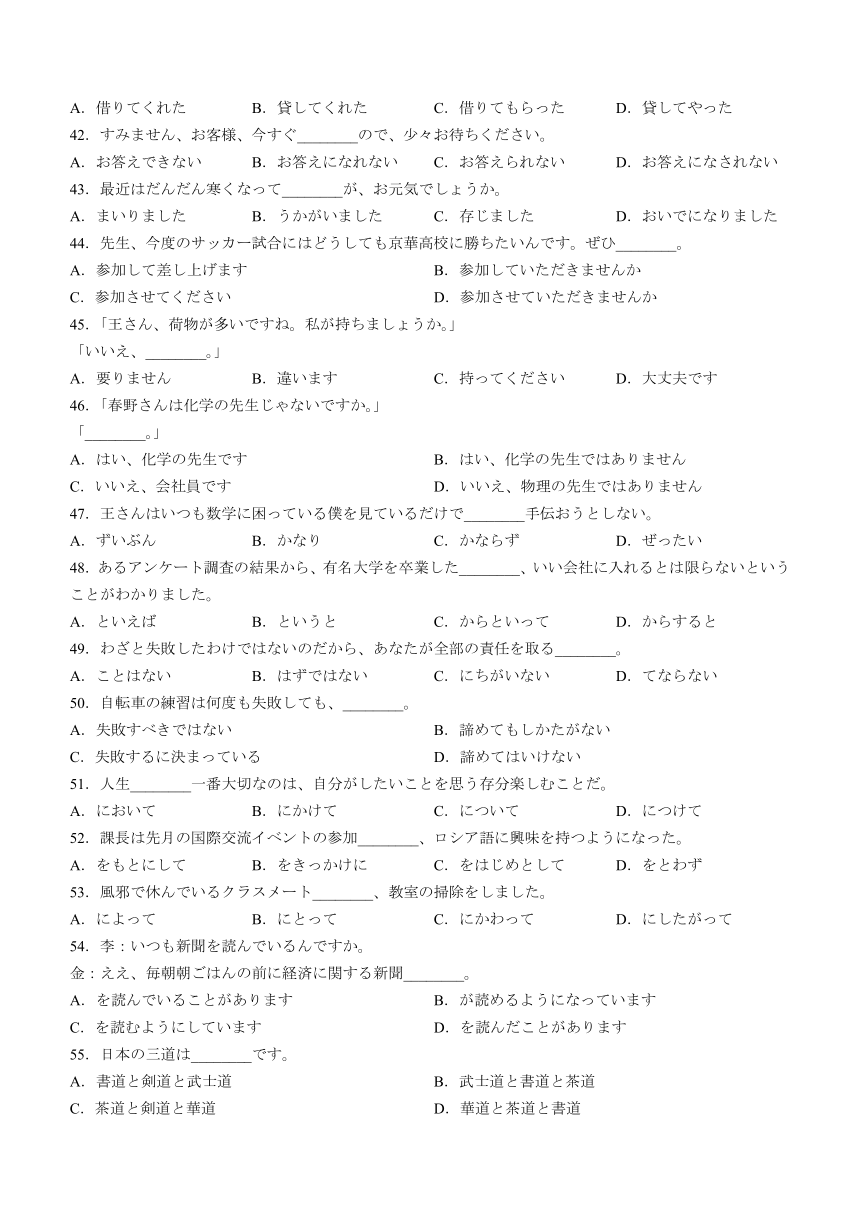 A. 借りてくれた　　B. 貸してくれた　　C. 借りてもらった　　D. 貸してやった

42. すみません、お客様、今すぐ________ので、少々お待ちください。

A. お答えできない　　B. お答えになれない　　C. お答えられない　　D. お答えになされない

43. 最近はだんだん寒くなって________が、お元気でしょうか。

A. まいりました　　B. うかがいました　　C. 存じました　　D. おいでになりました

44. 先生、今度のサッカー試合にはどうしても京華高校に勝ちたいんです。ぜひ________。

A. 参加して差し上げます　　B. 参加していただきませんか

C. 参加させてください　　D. 参加させていただきませんか

45. 「王さん、荷物が多いですね。私が持ちましょうか。」

「いいえ、________。」

A. 要りません　　B. 違います　　C. 持ってください　　D. 大丈夫です

46. 「春野さんは化学の先生じゃないですか。」

「________。」

A. はい、化学の先生です　　B. はい、化学の先生ではありません

C. いいえ、会社員です　　D. いいえ、物理の先生ではありません

47. 王さんはいつも数学に困っている僕を見ているだけで________手伝おうとしない。

A. ずいぶん　　B. かなり　　C. かならず　　D. ぜったい

48. あるアンケート調査の結果から、有名大学を卒業した________、いい会社に入れるとは限らないということがわかりました。

A. といえば　　B. というと　　C. からといって　　D. からすると

49. わざと失敗したわけではないのだから、あなたが全部の責任を取る________。

A. ことはない　　B. はずではない　　C. にちがいない　　D. てならない

50. 自転車の練習は何度も失敗しても、________。

A. 失敗すべきではない　　B. 諦めてもしかたがない

C. 失敗するに決まっている　　D. 諦めてはいけない

51. 人生________一番大切なのは、自分がしたいことを思う存分楽しむことだ。

A. において　　B. にかけて　　C. について　　D. につけて

52. 課長は先月の国際交流イベントの参加________、ロシア語に興味を持つようになった。

A. をもとにして　　B. をきっかけに　　C. をはじめとして　　D. をとわず

53. 風邪で休んでいるクラスメート________、教室の掃除をしました。

A. によって　　B. にとって　　C. にかわって　　D. にしたがって

54. 李：いつも新聞を読んでいるんですか。

金：ええ、毎朝朝ごはんの前に経済に関する新聞________。

A. を読んでいることがあります　　B. が読めるようになっています

C. を読むようにしています　　D. を読んだことがあります

55. 日本の三道は________です。

A. 書道と剣道と武士道　　B. 武士道と書道と茶道

C. 茶道と剣道と華道　　D. 華道と茶道と書道